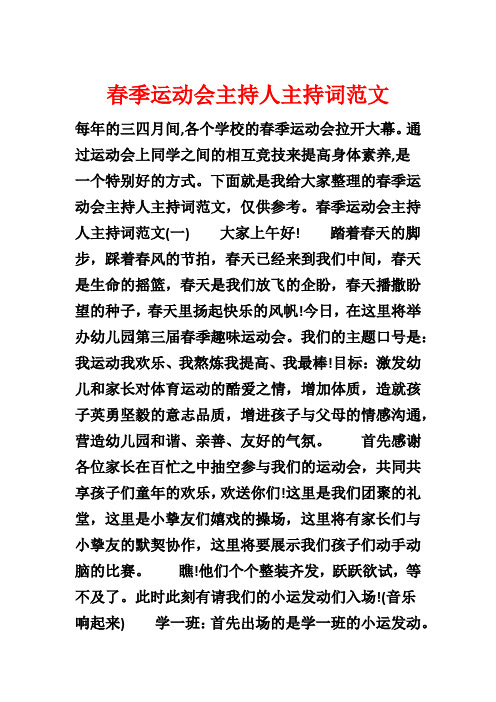 春季运动会主持人主持词范文

每年的三四月间,各个学校的春季运动会拉开大幕。通过运动会上同学之间的相互竞技来提高身体素养,是一个特别好的方式。下面就是我给大家整理的春季运动会主持人主持词范文，仅供参考。春季运动会主持人主持词范文(一)　　大家上午好!　　踏着春天的脚步，踩着春风的节拍，春天已经来到我们中间，春天是生命的摇篮，春天是我们放飞的企盼，春天播撒盼望的种子，春天里扬起快乐的风帆!今日，在这里将举办幼儿园第三届春季趣味运动会。我们的主题口号是：我运动我欢乐、我熬炼我提高、我最棒!目标：激发幼儿和家长对体育运动的酷爱之情，增加体质，造就孩子英勇坚毅的意志品质，增进孩子与父母的情感沟通，营造幼儿园和谐、亲善、友好的气氛。　　首先感谢各位家长在百忙之中抽空参与我们的运动会，共同共享孩子们童年的欢乐，欢送你们!这里是我们团聚的礼堂，这里是小挚友们嬉戏的操场，这里将有家长们与小挚友的默契协作，这里将要展示我们孩子们动手动脑的比赛。　　瞧!他们个个整装齐发，跃跃欲试，等不及了。此时此刻有请我们的小运发动们入场!(音乐响起来)　　学一班：首先出场的是学一班的小运发动。